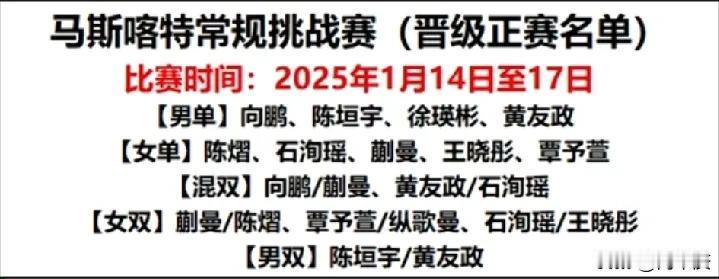 马斯喀特常规挑战赛（晋级正赛名单）

比赛时间：2025年1月14日至17日

【男单】向鹏、陈垣宇、徐瑛彬、黄友政

【女单】陈熠、石洵瑶、蒯曼、王晓彤、覃予萱

【混双】向鹏/蒯曼、黄友政/石洵瑶

【女双】蒯曼/陈熠、覃予萱/纵歌曼、石洵瑶/王晓彤

【男双】陈垣宇/黄友政